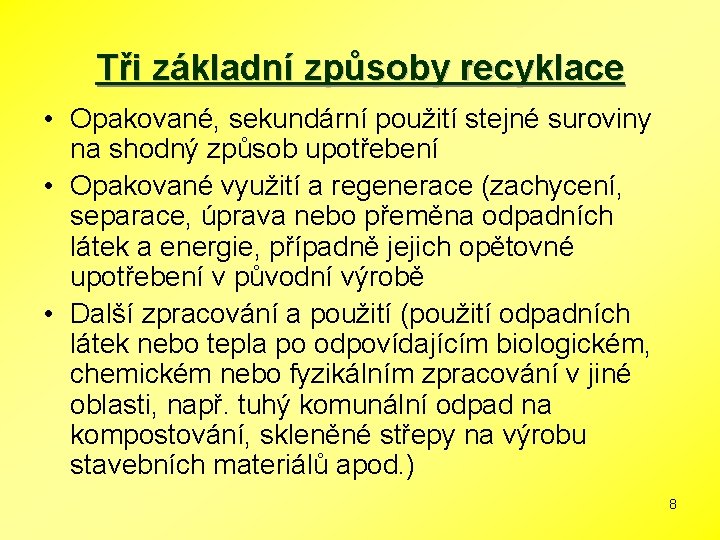 Tři základní způsoby recyklace

• Opakované, sekundární použití stejné suroviny na shodný způsob upotřebení
• Opakované využití a regenerace (zachycení, separace, úprava nebo přeměna odpadních látek a energie, případně jejich opětovné upotřebení v původní výrobě
• Další zpracování a použití (použití odpadních látek nebo tepla po odpovídajícím biologickém, chemickém nebo fyzikálním zpracování v jiné oblasti, např. tuhý komunální odpad na kompostování, skleněné střepy na výrobu stavebních materiálů apod.)

8